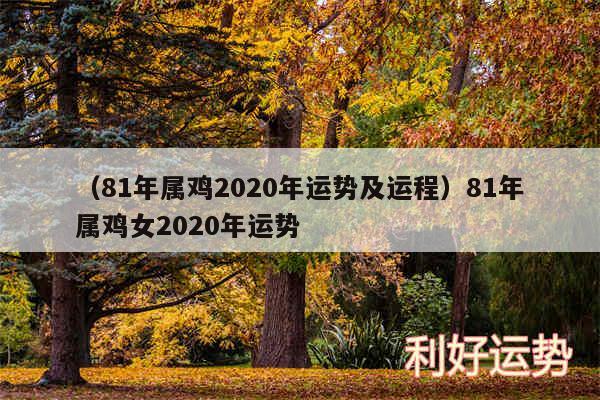 （81年属鸡2020年运势及运程）81年属鸡女2020年运势

利好运势